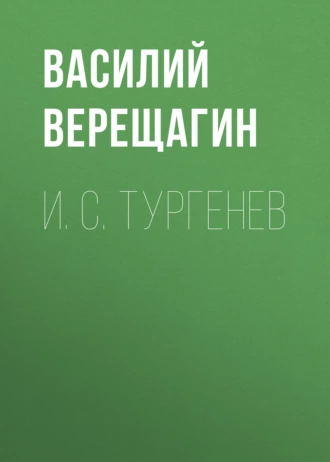 ВАСИЛИЙ ВЕРЕЩАГИН

И. С. ТУРГЕНЕВ